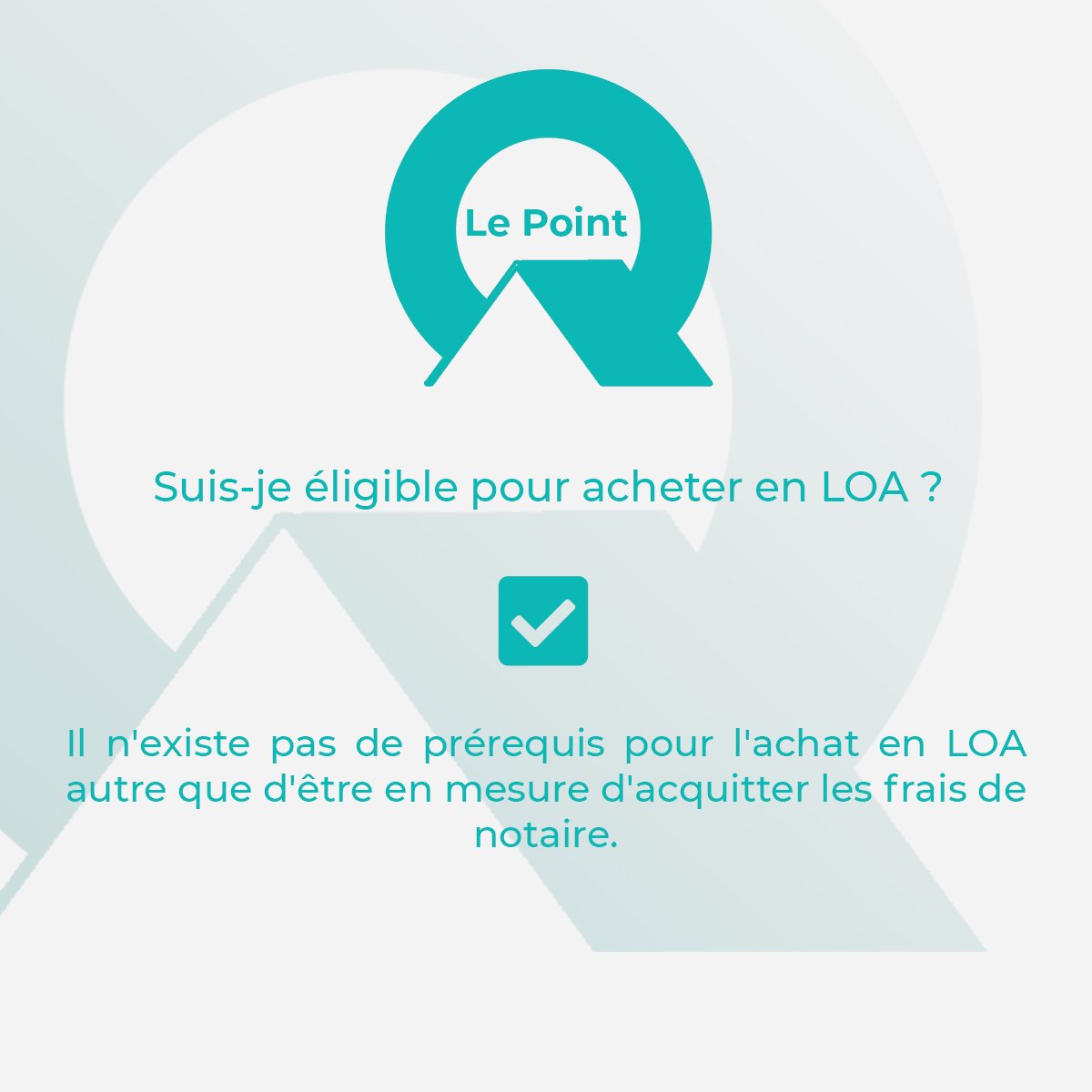 Le Point

Suis-je éligible pour acheter en LOA ?

Il n'existe pas de prérequis pour l'achat en LOA autre que d'être en mesure d'acquitter les frais de notaire.